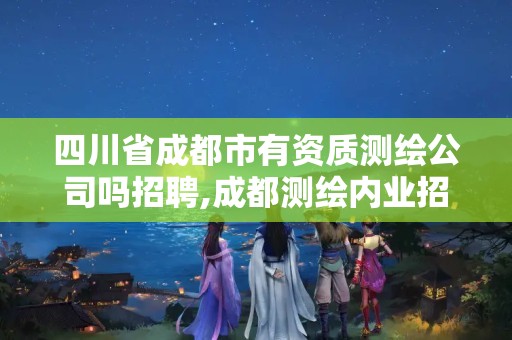 四川省成都市有资质测绘公司吗招聘,成都测绘内业招